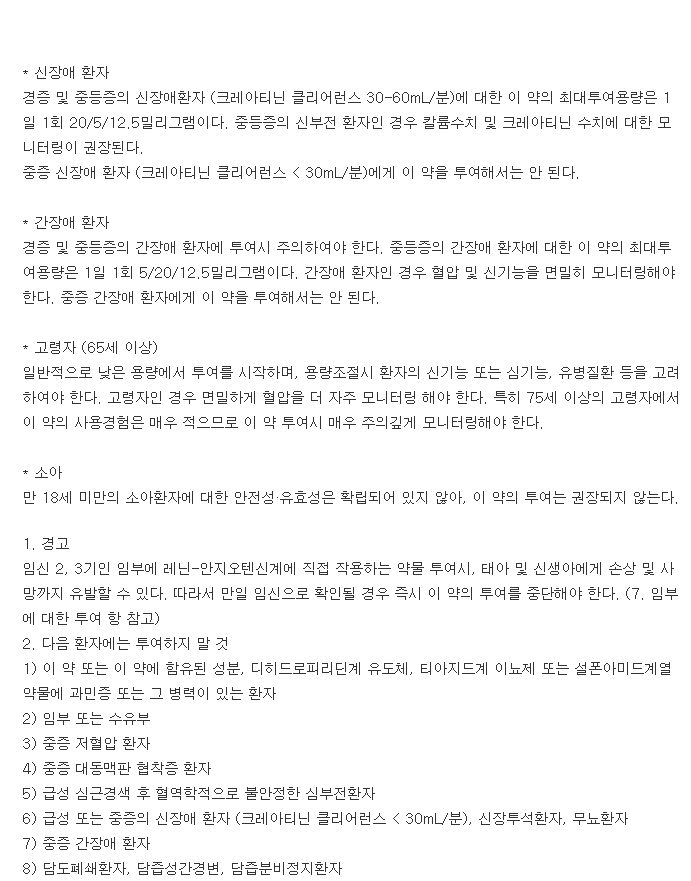 * 신장애 환자
경증 및 중등증의 신장애환자 (크레아티닌 클리어런스 30-60mL/분)에 대한 이 약의 최대투여용량은 1일 1회 20/5/12.5밀리그램이다. 중등증의 신부전 환자인 경우 칼륨수치 및 크레아티닌 수치에 대한 모니터링이 권장된다.
중증 신장애 환자 (크레아티닌 클리어런스 < 30mL/분)에게 이 약을 투여해서는 안 된다.

* 간장애 환자
경증 및 중등증의 간장애 환자에 투여시 주의하여야 한다. 중등증의 간장애 환자에 대한 이 약의 최대투여용량은 1일 1회 5/20/12.5밀리그램이다. 간장애 환자인 경우 혈압 및 신기능을 면밀히 모니터링해야 한다. 중증 간장애 환자에게 이 약을 투여해서는 안 된다.

* 고령자 (65세 이상)
일반적으로 낮은 용량에서 투여를 시작하며, 용량조절시 환자의 신기능 또는 심기능, 유병질환 등을 고려하여야 한다. 고령자인 경우 면밀하게 혈압을 더 자주 모니터링 해야 한다. 특히 75세 이상의 고령자에서 이 약의 사용경험은 매우 적으므로 이 약 투여시 매우 주의깊게 모니터링해야 한다.

* 소아
만 18세 미만의 소아환자에 대한 안전성·유효성은 확립되어 있지 않아, 이 약의 투여는 권장되지 않는다.

1. 경고
임신 2, 3기인 임부에 레닌-안지오텐신계에 직접 작용하는 약물 투여시, 태아 및 신생아에게 손상 및 사망까지 유발할 수 있다. 따라서 만일 임신으로 확인될 경우 즉시 이 약의 투여를 중단해야 한다. (7. 임부에 대한 투여 항 참고)
2. 다음 환자에는 투여하지 말 것
1) 이 약 또는 이 약에 함유된 성분, 디히드로피리딘계 유도체, 티아지드계 이뇨제 또는 설폰아미드계열 약물에 과민증 또는 그 병력이 있는 환자
2) 임부 또는 수유부
3) 중증 저혈압 환자
4) 중증 대동맥판 협착증 환자
5) 급성 심근경색 후 혈역학적으로 불안정한 심부전환자
6) 급성 또는 중증의 신장애 환자 (크레아티닌 클리어런스 < 30mL/분), 신장투석환자, 무뇨환자
7) 중증 간장애 환자
8) 담도폐쇄환자, 담즙성간경변, 담즙분비정지환자